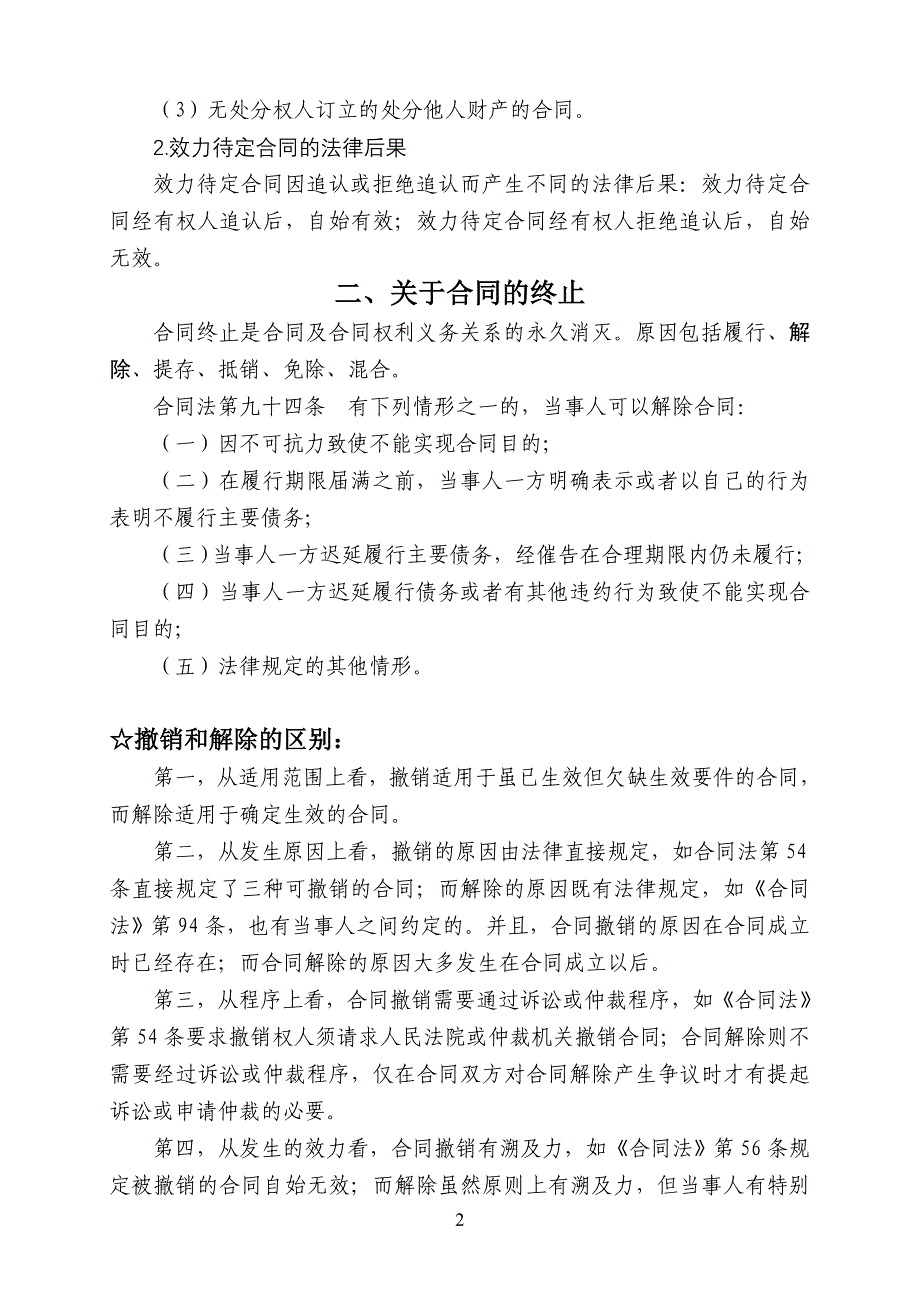 （3）无处分权人订立的处分他人财产的合同。

2.效力待定合同的法律后果

效力待定合同因追认或拒绝追认而产生不同的法律后果：效力待定合同经有权人追认后，自始有效；效力待定合同经有权人拒绝追认后，自始无效。

二、关于合同的终止

合同终止是合同及合同权利义务关系的永久消灭。原因包括履行、解除、提存、抵销、免除、混合。

合同法第九十四条　有下列情形之一的，当事人可以解除合同：

（一）因不可抗力致使不能实现合同目的；

（二）在履行期限届满之前，当事人一方明确表示或者以自己的行为表明不履行主要债务；

（三）当事人一方迟延履行主要债务，经催告在合理期限内仍未履行；

（四）当事人一方迟延履行债务或者有其他违约行为致使不能实现合同目的；

（五）法律规定的其他情形。

☆撤销和解除的区别：

第一，从适用范围上看，撤销适用于虽已生效但欠缺生效要件的合同，而解除适用于确定生效的合同。

第二，从发生原因上看，撤销的原因由法律直接规定，如合同法第54条直接规定了三种可撤销的合同；而解除的原因既有法律规定，如《合同法》第94条，也有当事人之间约定的。并且，合同撤销的原因在合同成立时已经存在；而合同解除的原因大多发生在合同成立以后。

第三，从程序上看，合同撤销需要通过诉讼或仲裁程序，如《合同法》第54条要求撤销权人须请求人民法院或仲裁机关撤销合同；合同解除则不需要经过诉讼或仲裁程序，仅在合同双方对合同解除产生争议时才有提起诉讼或申请仲裁的必要。

第四，从发生的效力看，合同撤销有溯及力，如《合同法》第56条规定被撤销的合同自始无效；而解除虽然原则上有溯及力，但当事人有特别

2